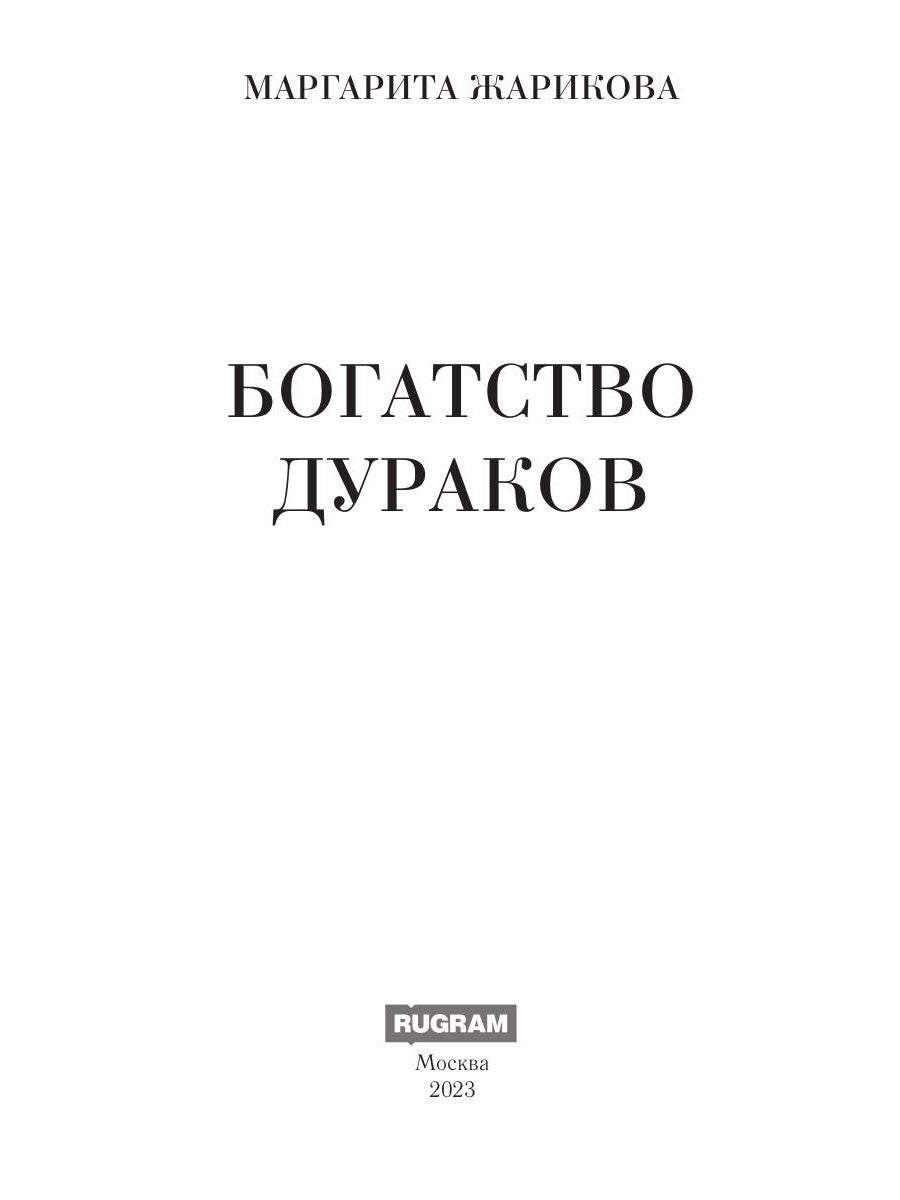 МАРГАРИТА ЖАРИКОВА

БОГАТСТВО ДУРАКОВ

RUGRAM

Москва
2023